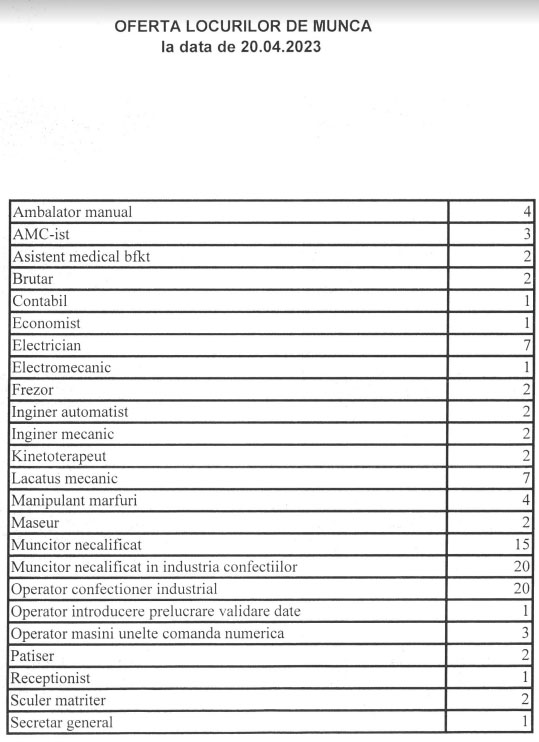 OFERTA LOCURILOR DE MUNCA
la data de 20.04.2023

| | |
|---|---|
| Ambalator manual | 4 |
| AMC-ist | 3 |
| Asistent medical bfkt | 2 |
| Brutar | 2 |
| Contabil | 1 |
| Economist | 1 |
| Electrician | 7 |
| Electromecanic | 1 |
| Frezor | 2 |
| Inginer automatist | 2 |
| Inginer mecanic | 2 |
| Kinetoterapeut | 2 |
| Lacatus mecanic | 7 |
| Manipulant marfuri | 4 |
| Maseur | 2 |
| Muncitor necalificat | 15 |
| Muncitor necalificat in industria confectiilor | 20 |
| Operator confectioner industrial | 20 |
| Operator introducere prelucrare validare date | 1 |
| Operator masini unelte comanda numerica | 3 |
| Patiser | 2 |
| Receptionist | 1 |
| Sculer matriter | 2 |
| Secretar general | 1 |